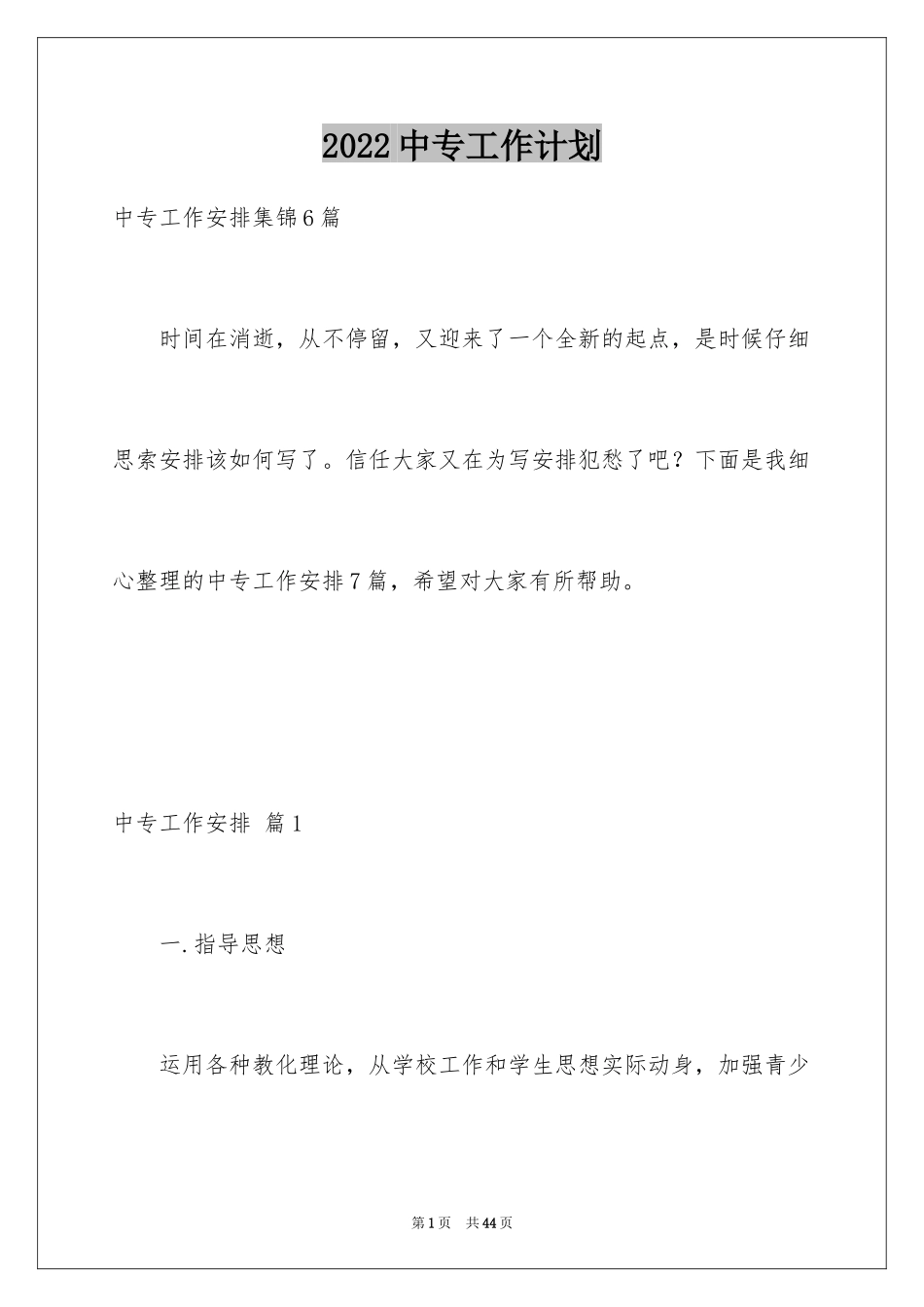 2022 中专工作计划

中专工作安排集锦 6 篇

时间在消逝，从不停留，又迎来了一个全新的起点，是时候仔细思索安排该如何写了。信任大家又在为写安排犯愁了吧？下面是我细心整理的中专工作安排 7 篇，希望对大家有所帮助。

中专工作安排 篇 1

一. 指导思想

运用各种教化理论，从学校工作和学生思想实际动身，加强青少

第 1 页 共 44 页